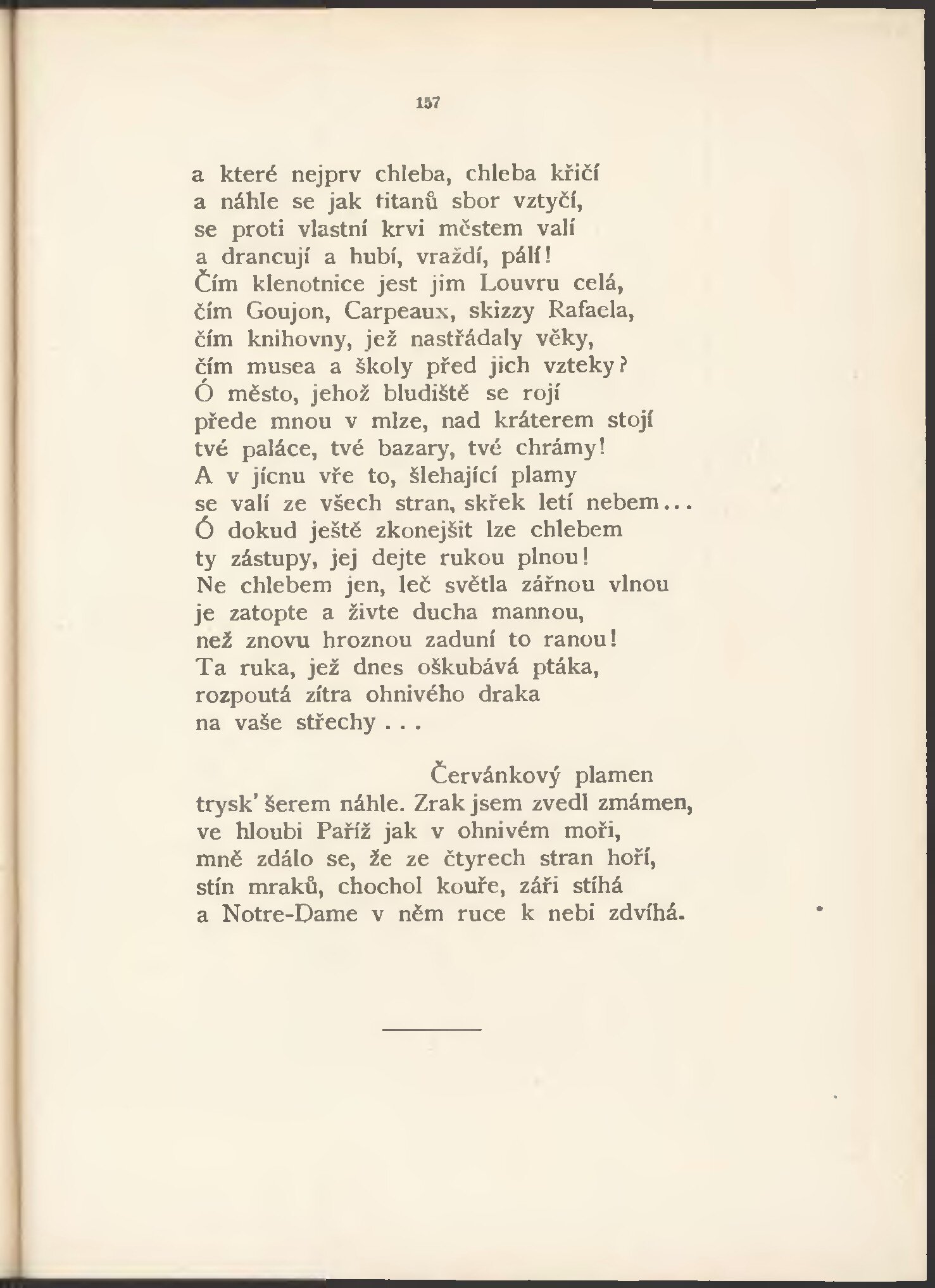 157

a které nejprv chleba, chleba křičí
a náhle se jak titanů sbor vztyčí,
se proti vlastní krvi městem valí
a drancují a hubí, vraždí, pálí!
Čím klenotnice jest jim Louvru celá,
čím Goujon, Carpeaux, skizzy Rafaela,
čím knihovny, jež nastřádaly věky,
čím musea a školy před jich vzteky?
Ó město, jehož bludiště se rojí
přede mnou v mlze, nad kráterem stojí
tvé paláce, tvé bazary, tvé chrámy!
A v jícnu vře to, šlehající plamy
se valí ze všech stran, skřek letí nebem...
Ó dokud ještě zkonejšit lze chlebem
ty zástupy, jej dejte rukou plnou!
Ne chlebem jen, leč světla zářnou vlnou
je zatopte a živte ducha mannou,
než znovu hroznou zaduní to ranou!
Ta ruka, jež dnes oškubává ptáka,
rozpoutá zítra ohnivého draka
na vaše střechy . . .

Červánkový plamen
trysk' šerem náhle. Zrak jsem zvedl zmámen,
ve hloubi Paříž jak v ohnivém moři,
mně zdálo se, že ze čtyrech stran hoří,
stín mraků, chochol kouře, záři stíhá
a Notre-Dame v něm ruce k nebi zdvíhá.